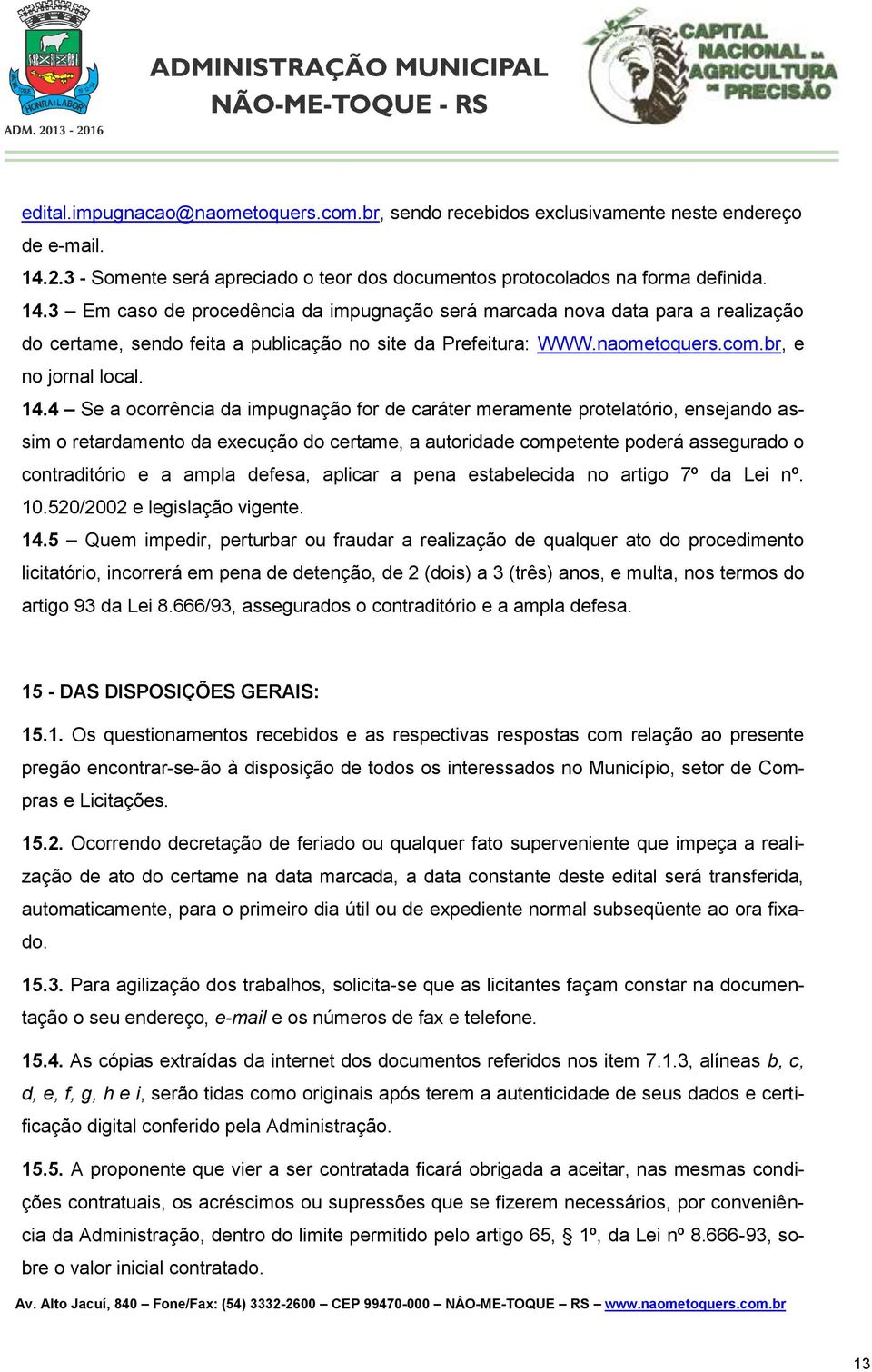 HONRA E LABOR
ADM. 2013 - 2016

ADMINISTRAÇÃO MUNICIPAL
NÃO-ME-TOQUE - RS

CAPITAL NACIONAL DA AGRICULTURA DE PRECISÃO

edital.impugnacao@naometoquers.com.br, sendo recebidos exclusivamente neste endereço de e-mail.

14.2.3 - Somente será apreciado o teor dos documentos protocolados na forma definida.

14.3 – Em caso de procedência da impugnação será marcada nova data para a realização do certame, sendo feita a publicação no site da Prefeitura: WWW.naometoquers.com.br, e no jornal local.

14.4 – Se a ocorrência da impugnação for de caráter meramente protelatório, ensejando assim o retardamento da execução do certame, a autoridade competente poderá assegurado o contraditório e a ampla defesa, aplicar a pena estabelecida no artigo 7º da Lei nº. 10.520/2002 e legislação vigente.

14.5 – Quem impedir, perturbar ou fraudar a realização de qualquer ato do procedimento licitatório, incorrerá em pena de detenção, de 2 (dois) a 3 (três) anos, e multa, nos termos do artigo 93 da Lei 8.666/93, assegurados o contraditório e a ampla defesa.

15 - DAS DISPOSIÇÕES GERAIS:

15.1. Os questionamentos recebidos e as respectivas respostas com relação ao presente pregão encontrar-se-ão à disposição de todos os interessados no Município, setor de Compras e Licitações.

15.2. Ocorrendo decretação de feriado ou qualquer fato superveniente que impeça a realização de ato do certame na data marcada, a data constante deste edital será transferida, automaticamente, para o primeiro dia útil ou de expediente normal subseqüente ao ora fixado.

15.3. Para agilização dos trabalhos, solicita-se que as licitantes façam constar na documentação o seu endereço, e-mail e os números de fax e telefone.

15.4. As cópias extraídas da internet dos documentos referidos nos item 7.1.3, alíneas b, c, d, e, f, g, h e i, serão tidas como originais após terem a autenticidade de seus dados e certificação digital conferido pela Administração.

15.5. A proponente que vier a ser contratada ficará obrigada a aceitar, nas mesmas condições contratuais, os acréscimos ou supressões que se fizerem necessários, por conveniência da Administração, dentro do limite permitido pelo artigo 65, § 1º, da Lei nº 8.666-93, sobre o valor inicial contratado.

Av. Alto Jacuí, 840 – Fone/Fax: (54) 3332-2600 – CEP 99470-000 – NÂO-ME-TOQUE – RS – www.naometoquers.com.br

13